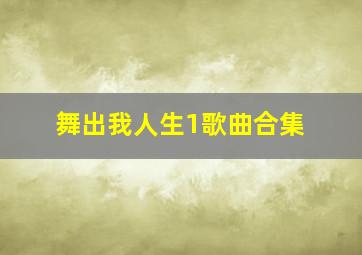 舞出我人生1歌曲合集